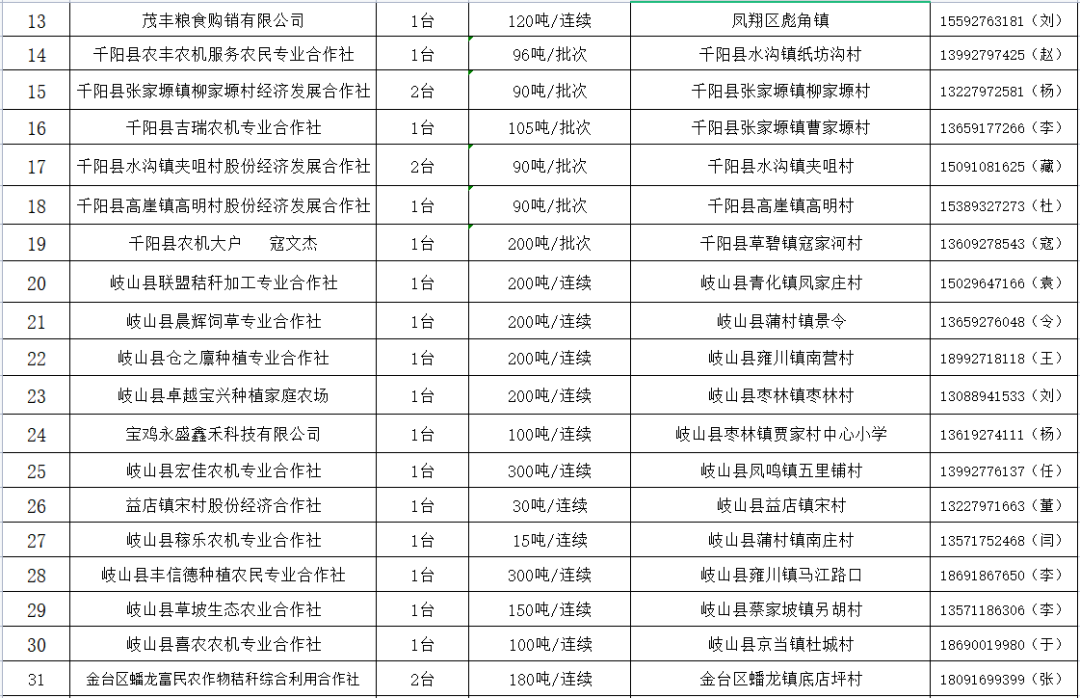 | 13 | 茂丰粮食购销有限公司 | 1台 | 120吨/连续 | 凤翔区彪角镇 | 15592763181（刘） |
|---|---|---|---|---|---|
| 14 | 千阳县农丰农机服务农民专业合作社 | 1台 | 96吨/批次 | 千阳县水沟镇纸坊沟村 | 13992797425（赵） |
| 15 | 千阳县张家塬镇柳家塬村经济发展合作社 | 2台 | 90吨/批次 | 千阳县张家塬镇柳家塬村 | 13227972581（杨） |
| 16 | 千阳县吉瑞农机专业合作社 | 1台 | 105吨/批次 | 千阳县张家塬镇曹家塬村 | 13659177266（李） |
| 17 | 千阳县水沟镇夹咀村股份经济发展合作社 | 2台 | 90吨/批次 | 千阳县水沟镇夹咀村 | 15091081625（藏） |
| 18 | 千阳县高崖镇高明村股份经济发展合作社 | 1台 | 90吨/批次 | 千阳县高崖镇高明村 | 15389327273（杜） |
| 19 | 千阳县农机大户　寇文杰 | 1台 | 200吨/批次 | 千阳县草碧镇寇家河村 | 13609278543（寇） |
| 20 | 岐山县联盟秸秆加工专业合作社 | 1台 | 200吨/连续 | 岐山县青化镇凤家庄村 | 15029647166（袁） |
| 21 | 岐山县晨辉饲草专业合作社 | 1台 | 200吨/连续 | 岐山县蒲村镇景令 | 13659276048（令） |
| 22 | 岐山县仓之廪种植专业合作社 | 1台 | 200吨/连续 | 岐山县雍川镇南营村 | 18992718118（王） |
| 23 | 岐山县卓越宝兴种植家庭农场 | 1台 | 200吨/连续 | 岐山县枣林镇枣林村 | 13088941533（刘） |
| 24 | 宝鸡永盛鑫禾科技有限公司 | 1台 | 100吨/连续 | 岐山县枣林镇贾家村中心小学 | 13619274111（杨） |
| 25 | 岐山县宏佳农机专业合作社 | 1台 | 300吨/连续 | 岐山县凤鸣镇五里铺村 | 13992776137（任） |
| 26 | 益店镇宋村股份经济合作社 | 1台 | 30吨/连续 | 岐山县益店镇宋村 | 13227971663（董） |
| 27 | 岐山县稼乐农机专业合作社 | 1台 | 15吨/连续 | 岐山县蒲村镇南庄村 | 13571752468（闫） |
| 28 | 岐山县丰信德种植农民专业合作社 | 1台 | 300吨/连续 | 岐山县雍川镇马江路口 | 18691867650（李） |
| 29 | 岐山县草坡生态农业合作社 | 1台 | 150吨/连续 | 岐山县蔡家坡镇另胡村 | 13571186306（李） |
| 30 | 岐山县喜农农机专业合作社 | 1台 | 100吨/连续 | 岐山县京当镇杜城村 | 18690019980（于） |
| 31 | 金台区蟠龙富民农作物秸秆综合利用合作社 | 2台 | 180吨/连续 | 金台区蟠龙镇底店坪村 | 18091699399（张） |